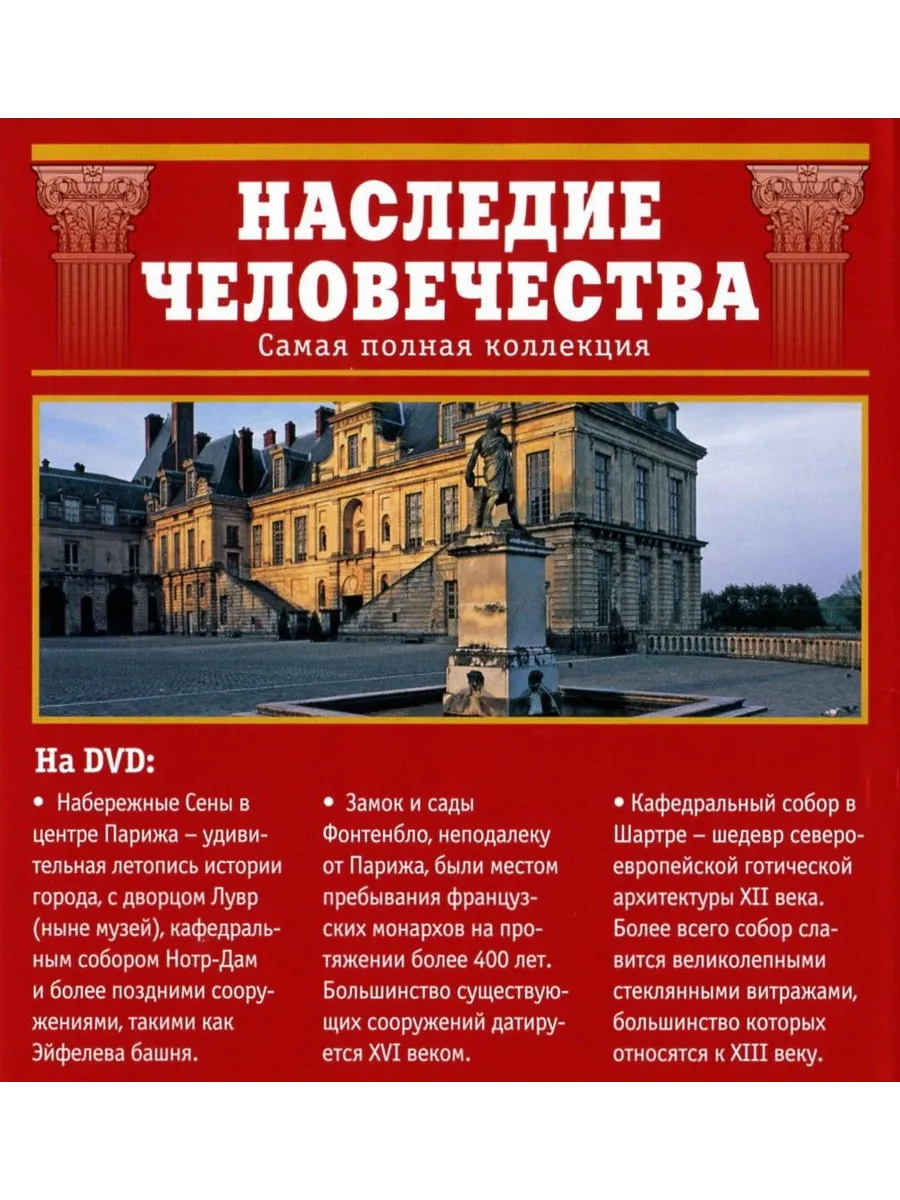 НАСЛЕДИЕ ЧЕЛОВЕЧЕСТВА

Самая полная коллекция

На DVD:

• Набережные Сены в центре Парижа – удивительная летопись истории города, с дворцом Лувр (ныне музей), кафедральным собором Нотр-Дам и более поздними сооружениями, такими как Эйфелева башня.

• Замок и сады Фонтенбло, неподалеку от Парижа, были местом пребывания французских монархов на протяжении более 400 лет. Большинство существующих сооружений датируется XVI веком.

• Кафедральный собор в Шартре – шедевр североевропейской готической архитектуры XII века. Более всего собор славится великолепными стеклянными витражами, большинство которых относятся к XIII веку.